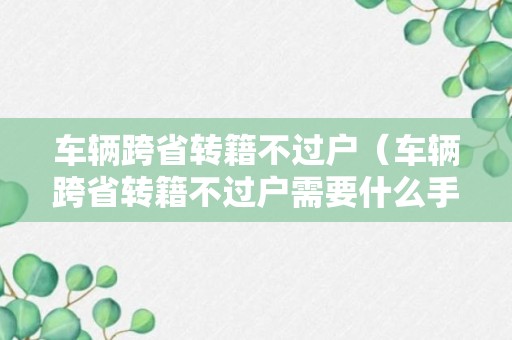 车辆跨省转籍不过户（车辆跨省转籍不过户需要什么手